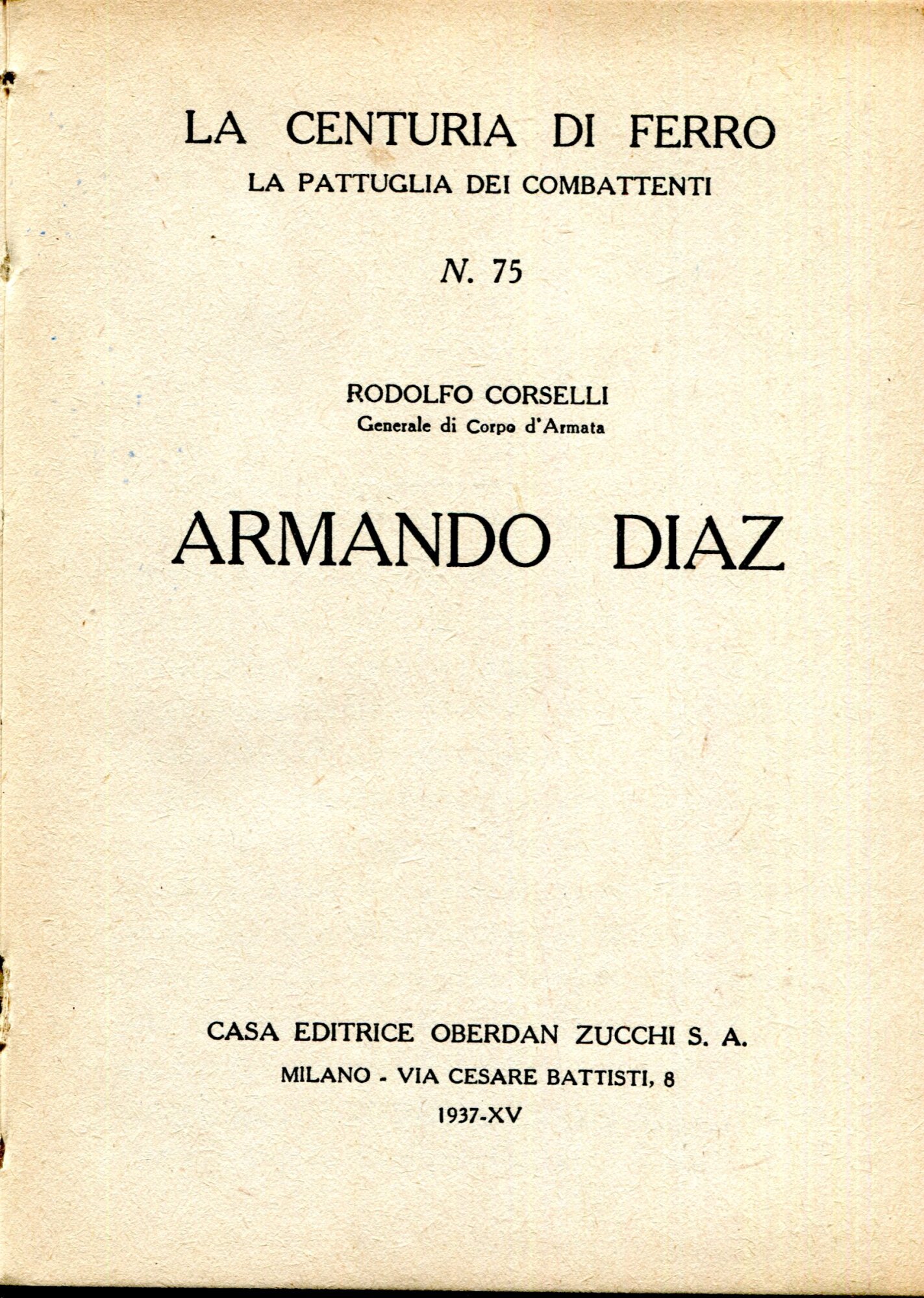 LA CENTURIA DI FERRO
LA PATTUGLIA DEI COMBATTENTI

N. 75

RODOLFO CORSELLI
Generale di Corpo d'Armata

ARMANDO DIAZ

CASA EDITRICE OBERDAN ZUCCHI S. A.
MILANO - VIA CESARE BATTISTI, 8
1937-XV